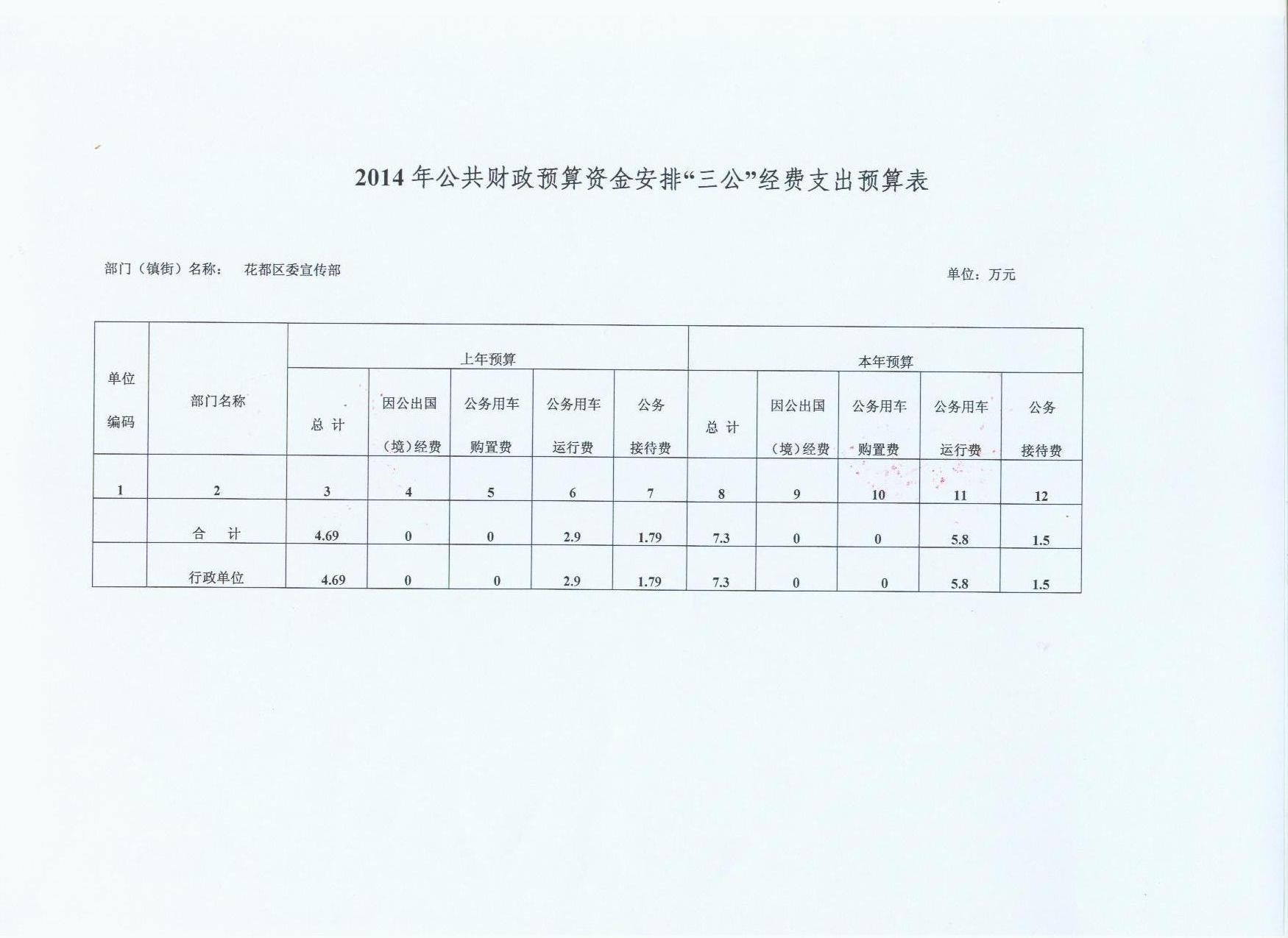 2014年公共财政预算资金安排“三公”经费支出预算表

部门（镇街）名称： 花都区委宣传部

单位：万元

| 单位编码 | 部门名称 | 上年预算 | | | | | 本年预算 | | | | |
|---|---|---|---|---|---|---|---|---|---|---|---|
| | | 总计 | 因公出国（境）经费 | 公务用车购置费 | 公务用车运行费 | 公务接待费 | 总计 | 因公出国（境）经费 | 公务用车购置费 | 公务用车运行费 | 公务接待费 |
| 1 | 2 | 3 | 4 | 5 | 6 | 7 | 8 | 9 | 10 | 11 | 12 |
| | 合计 | 4.69 | 0 | 0 | 2.9 | 1.79 | 7.3 | 0 | 0 | 5.8 | 1.5 |
| | 行政单位 | 4.69 | 0 | 0 | 2.9 | 1.79 | 7.3 | 0 | 0 | 5.8 | 1.5 |